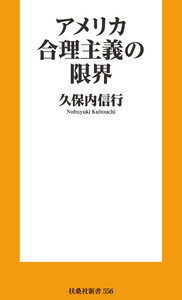 アメリカ
合理主義の
限界

久保内信行
Nobuyuki Kubouchi

扶桑社新書 556